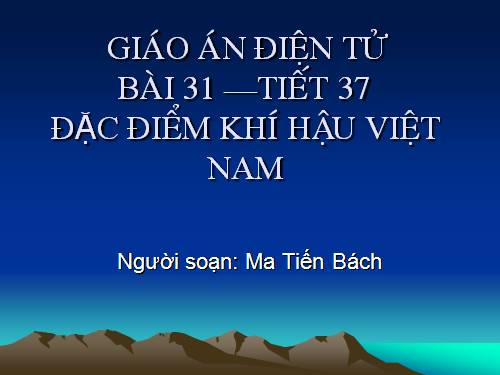 GIÁO ÁN ĐIỆN TỬ
BÀI 31 —TIẾT 37
ĐẶC ĐIỂM KHÍ HẬU VIỆT NAM

Người soạn: Ma Tiến Bách